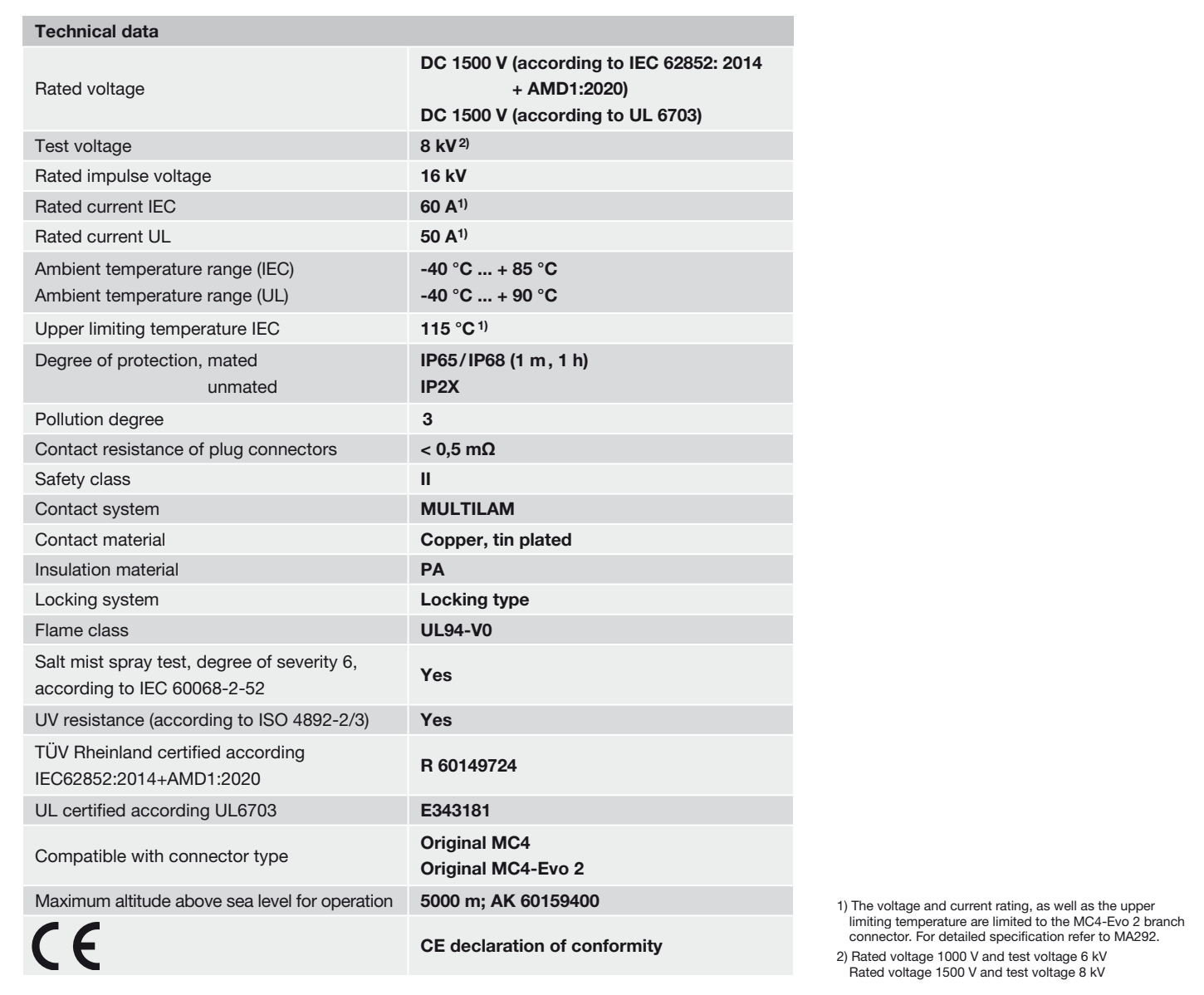 | Technical data | |
|---|---|
| Rated voltage | DC 1500 V (according to IEC 62852: 2014 + AMD1:2020) DC 1500 V (according to UL 6703) |
| Test voltage | 8 kV$^{2)}$ |
| Rated impulse voltage | 16 kV |
| Rated current IEC | 60 A$^{1)}$ |
| Rated current UL | 50 A$^{1)}$ |
| Ambient temperature range (IEC) Ambient temperature range (UL) | -40 °C ... + 85 °C -40 °C ... + 90 °C |
| Upper limiting temperature IEC | 115 °C$^{1)}$ |
| Degree of protection, mated unmated | IP65/IP68 (1 m, 1 h) IP2X |
| Pollution degree | 3 |
| Contact resistance of plug connectors | < 0,5 mΩ |
| Safety class | II |
| Contact system | MULTILAM |
| Contact material | Copper, tin plated |
| Insulation material | PA |
| Locking system | Locking type |
| Flame class | UL94-V0 |
| Salt mist spray test, degree of severity 6, according to IEC 60068-2-52 | Yes |
| UV resistance (according to ISO 4892-2/3) | Yes |
| TÜV Rheinland certified according IEC62852:2014+AMD1:2020 | R 60149724 |
| UL certified according UL6703 | E343181 |
| Compatible with connector type | Original MC4 Original MC4-Evo 2 |
| Maximum altitude above sea level for operation | 5000 m; AK 60159400 |
| CE | CE declaration of conformity |

1) The voltage and current rating, as well as the upper limiting temperature are limited to the MC4-Evo 2 branch connector. For detailed specification refer to MA292.

2) Rated voltage 1000 V and test voltage 6 kV
Rated voltage 1500 V and test voltage 8 kV